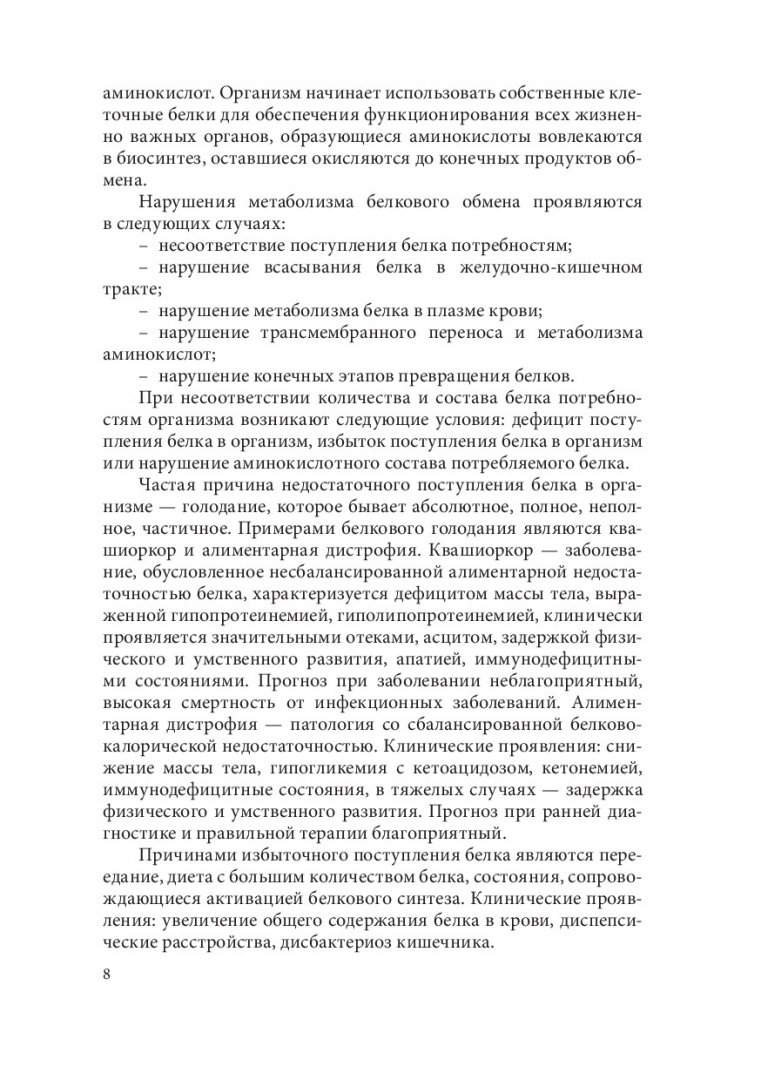 аминокислот. Организм начинает использовать собственные клеточные белки для обеспечения функционирования всех жизненно важных органов, образующиеся аминокислоты вовлекаются в биосинтез, оставшиеся окисляются до конечных продуктов обмена.

Нарушения метаболизма белкового обмена проявляются в следующих случаях:

– несоответствие поступления белка потребностям;

– нарушение всасывания белка в желудочно-кишечном тракте;

– нарушение метаболизма белка в плазме крови;

– нарушение трансмембранного переноса и метаболизма аминокислот;

– нарушение конечных этапов превращения белков.

При несоответствии количества и состава белка потребностям организма возникают следующие условия: дефицит поступления белка в организм, избыток поступления белка в организм или нарушение аминокислотного состава потребляемого белка.

Частая причина недостаточного поступления белка в организме — голодание, которое бывает абсолютное, полное, неполное, частичное. Примерами белкового голодания являются квашиоркор и алиментарная дистрофия. Квашиоркор — заболевание, обусловленное несбалансированной алиментарной недостаточностью белка, характеризуется дефицитом массы тела, выраженной гипопротеинемией, гиполипопротеинемией, клинически проявляется значительными отеками, асцитом, задержкой физического и умственного развития, апатией, иммунодефицитными состояниями. Прогноз при заболевании неблагоприятный, высокая смертность от инфекционных заболеваний. Алиментарная дистрофия — патология со сбалансированной белково-калорической недостаточностью. Клинические проявления: снижение массы тела, гипогликемия с кетоацидозом, кетонемией, иммунодефицитные состояния, в тяжелых случаях — задержка физического и умственного развития. Прогноз при ранней диагностике и правильной терапии благоприятный.

Причинами избыточного поступления белка являются переедание, диета с большим количеством белка, состояния, сопровождающиеся активацией белкового синтеза. Клинические проявления: увеличение общего содержания белка в крови, диспепсические расстройства, дисбактериоз кишечника.

8